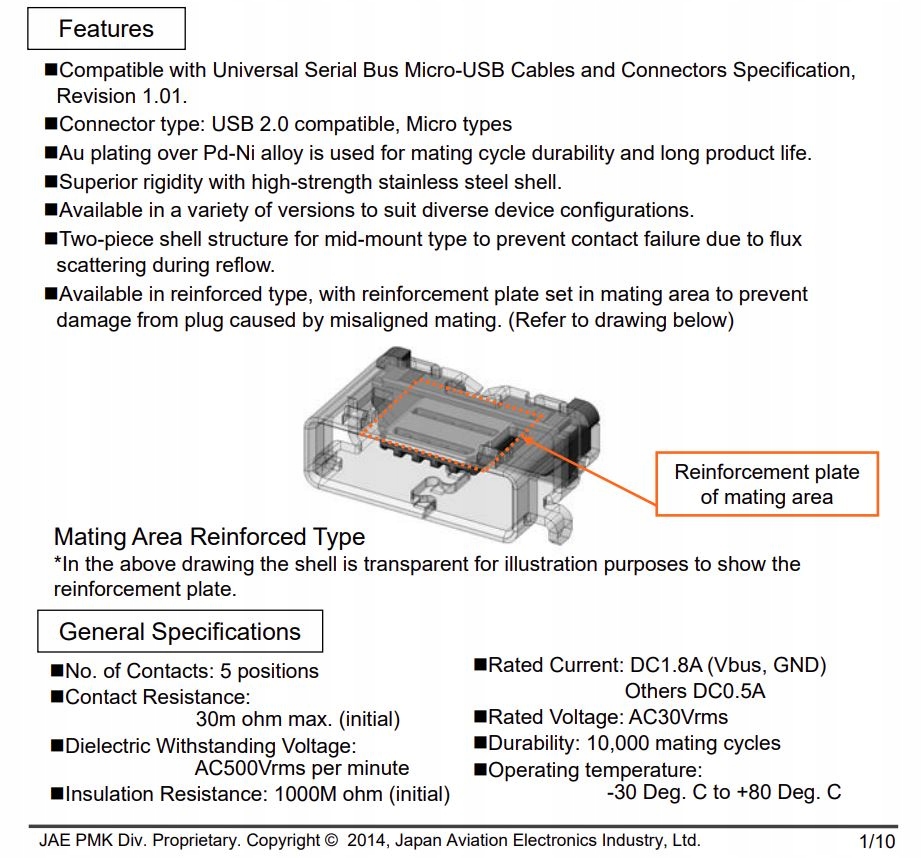 Features

■Compatible with Universal Serial Bus Micro-USB Cables and Connectors Specification, Revision 1.01.
■Connector type: USB 2.0 compatible, Micro types
■Au plating over Pd-Ni alloy is used for mating cycle durability and long product life.
■Superior rigidity with high-strength stainless steel shell.
■Available in a variety of versions to suit diverse device configurations.
■Two-piece shell structure for mid-mount type to prevent contact failure due to flux scattering during reflow.
■Available in reinforced type, with reinforcement plate set in mating area to prevent damage from plug caused by misaligned mating. (Refer to drawing below)

Reinforcement plate of mating area

Mating Area Reinforced Type
*In the above drawing the shell is transparent for illustration purposes to show the reinforcement plate.

General Specifications

■No. of Contacts: 5 positions
■Contact Resistance: 30m ohm max. (initial)
■Dielectric Withstanding Voltage: AC500Vrms per minute
■Insulation Resistance: 1000M ohm (initial)

■Rated Current: DC1.8A (Vbus, GND) Others DC0.5A
■Rated Voltage: AC30Vrms
■Durability: 10,000 mating cycles
■Operating temperature: -30 Deg. C to +80 Deg. C

JAE PMK Div. Proprietary. Copyright © 2014, Japan Aviation Electronics Industry, Ltd. 1/10